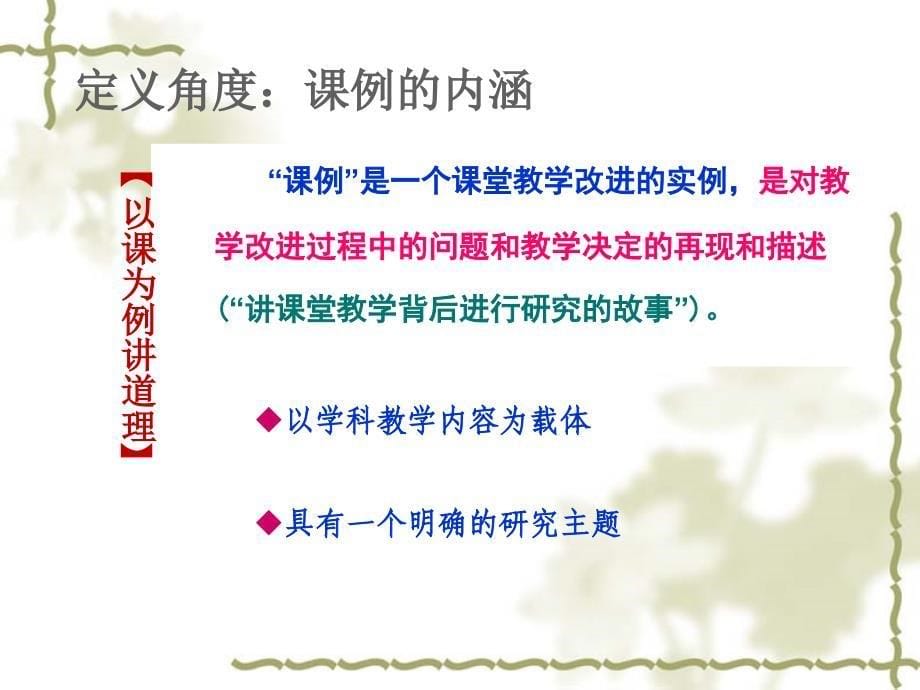 定义角度：课例的内涵

【以课为例讲道理】

“课例”是一个课堂教学改进的实例，是对教学改进过程中的问题和教学决定的再现和描述（“讲课堂教学背后进行研究的故事”）。

◆以学科教学内容为载体

◆具有一个明确的研究主题